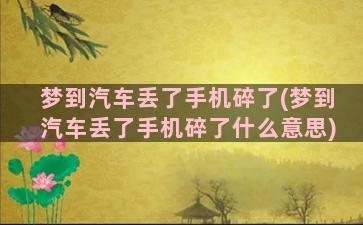 梦到汽车丢了手机碎了(梦到汽车丢了手机碎了什么意思)